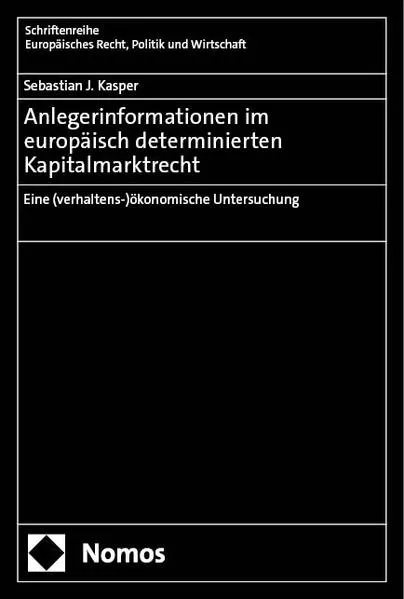 Schriftenreihe
Europäisches Recht, Politik und Wirtschaft

Sebastian J. Kasper

Anlegerinformationen im europäisch determinierten Kapitalmarktrecht

Eine (verhaltens-)ökonomische Untersuchung

Nomos